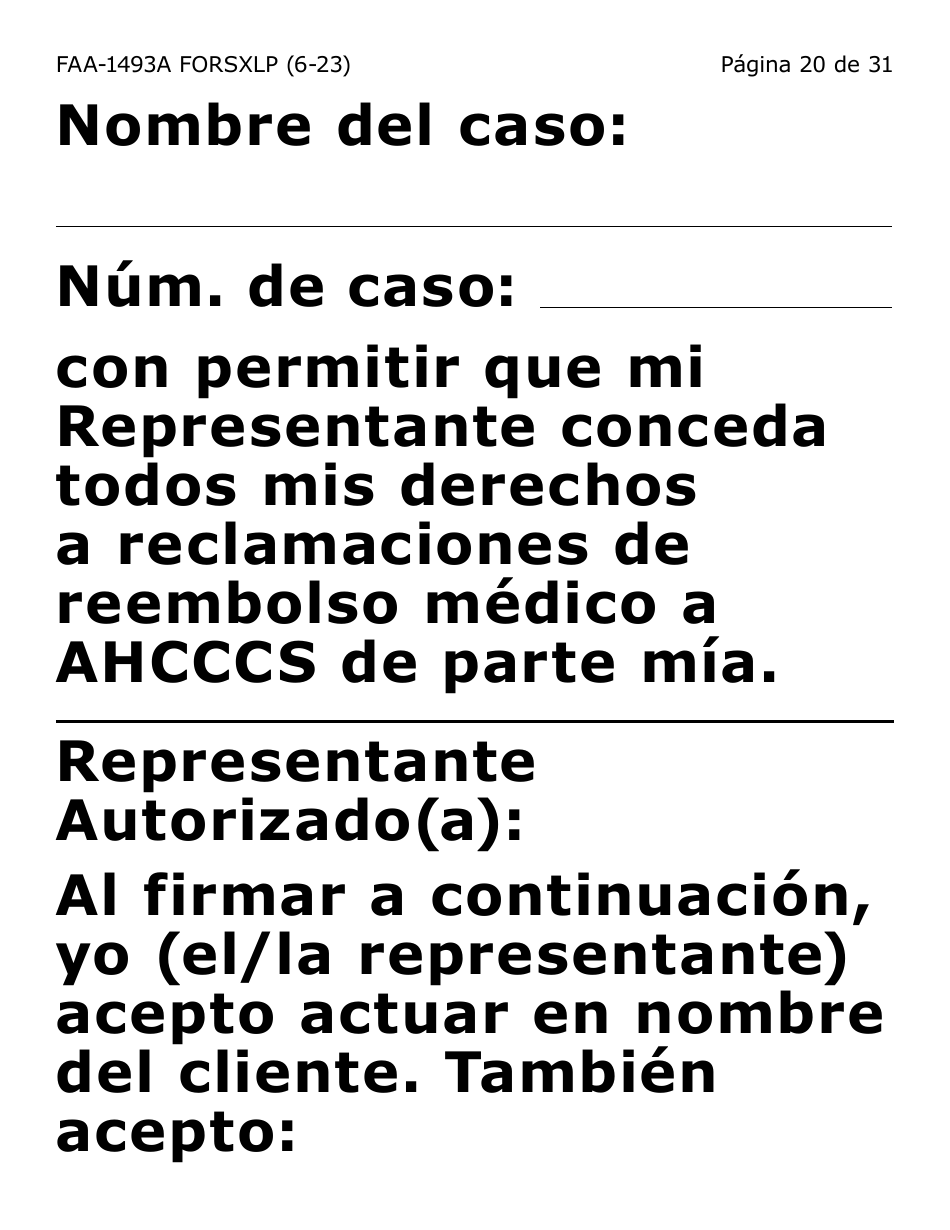 FAA-1493A FORSXLP (6-23)

Página 20 de 31

Nombre del caso:

Núm. de caso:

con permitir que mi Representante conceda todos mis derechos a reclamaciones de reembolso médico a AHCCCS de parte mía.

Representante Autorizado(a):

Al firmar a continuación, yo (el/la representante) acepto actuar en nombre del cliente. También acepto: